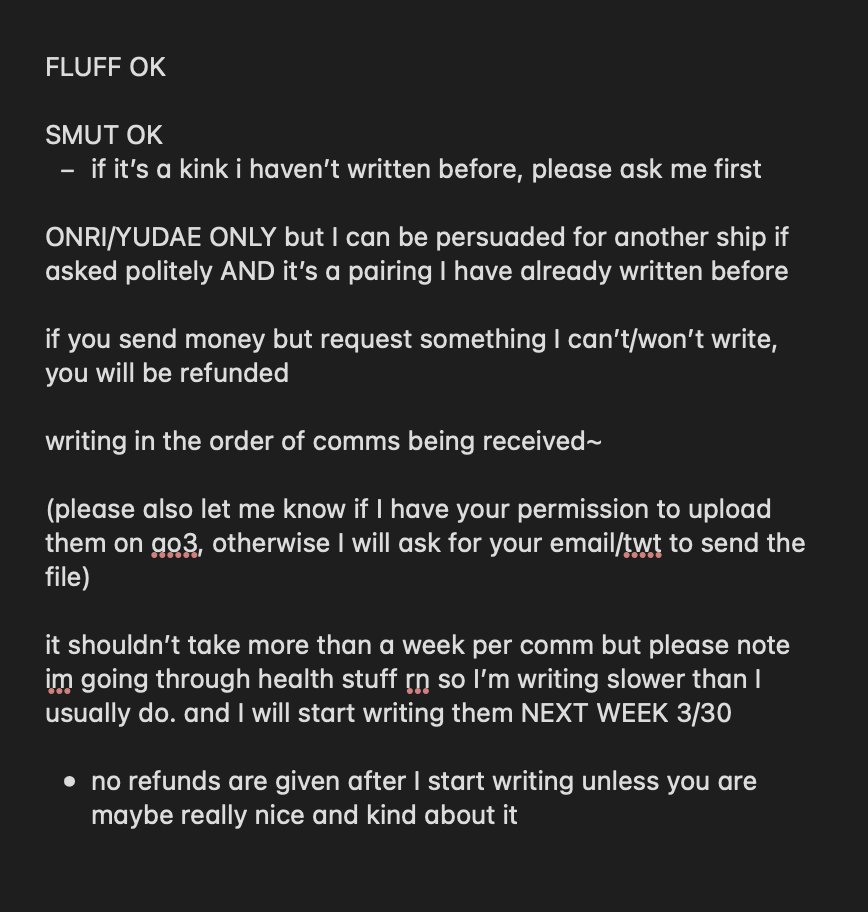 FLUFF OK

SMUT OK
– if it's a kink i haven't written before, please ask me first

ONRI/YUDAE ONLY but I can be persuaded for another ship if asked politely AND it's a pairing I have already written before

if you send money but request something I can't/won't write, you will be refunded

writing in the order of comms being received~

(please also let me know if I have your permission to upload them on ao3, otherwise I will ask for your email/twt to send the file)

it shouldn't take more than a week per comm but please note im going through health stuff rn so I'm writing slower than I usually do. and I will start writing them NEXT WEEK 3/30

• no refunds are given after I start writing unless you are maybe really nice and kind about it